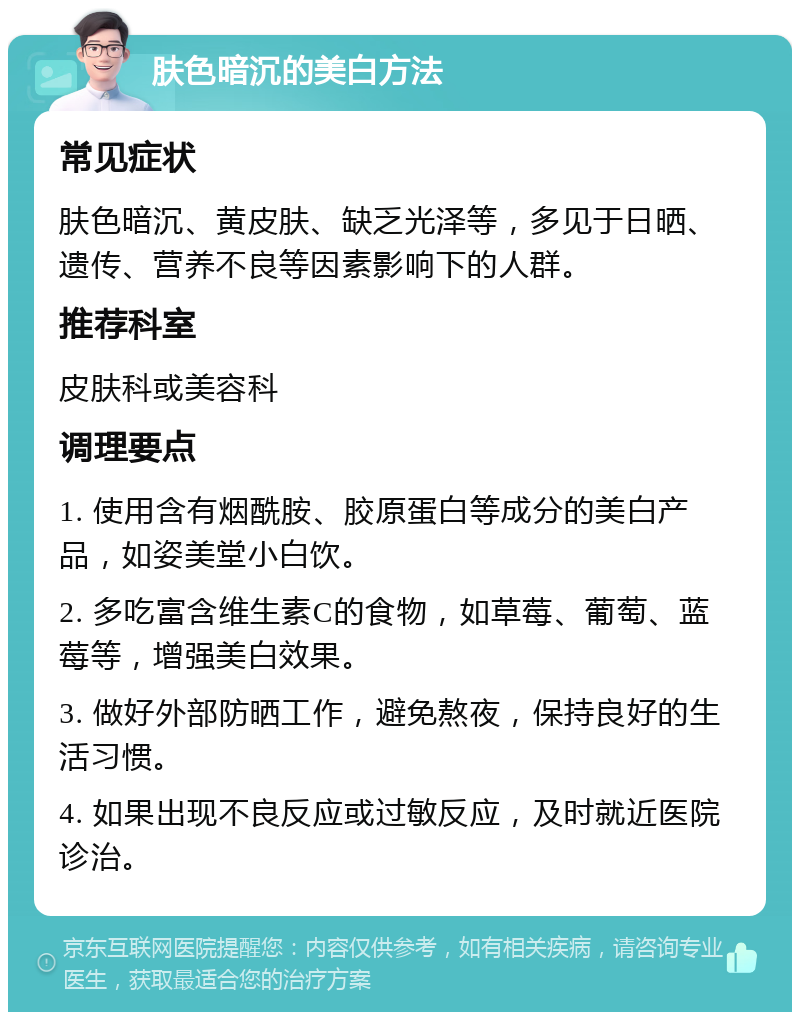 肤色暗沉的美白方法

常见症状

肤色暗沉、黄皮肤、缺乏光泽等，多见于日晒、遗传、营养不良等因素影响下的人群。

推荐科室

皮肤科或美容科

调理要点

1. 使用含有烟酰胺、胶原蛋白等成分的美白产品，如姿美堂小白饮。

2. 多吃富含维生素C的食物，如草莓、葡萄、蓝莓等，增强美白效果。

3. 做好外部防晒工作，避免熬夜，保持良好的生活习惯。

4. 如果出现不良反应或过敏反应，及时就近医院诊治。

京东互联网医院提醒您：内容仅供参考，如有相关疾病，请咨询专业医生，获取最适合您的治疗方案